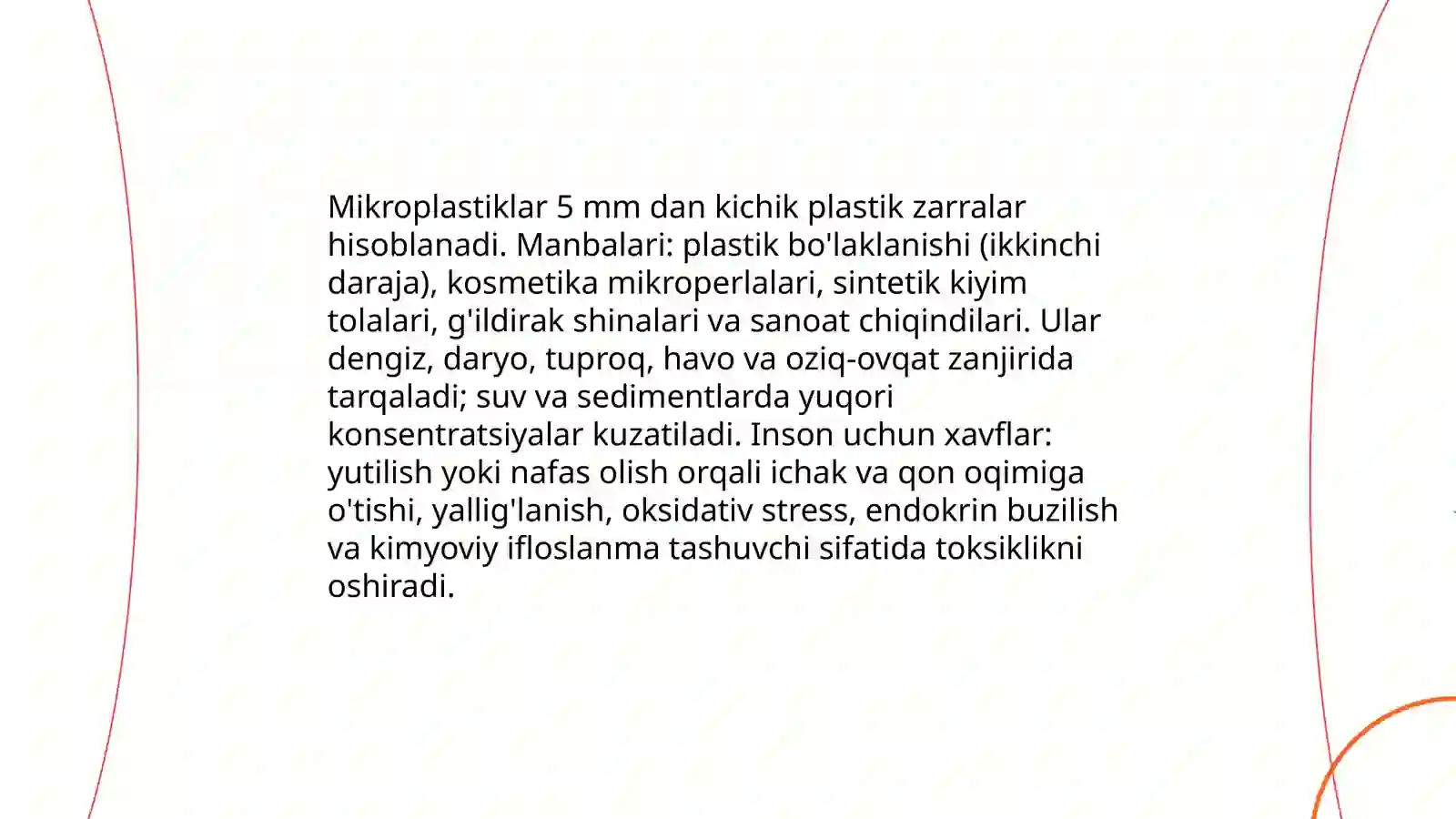 Mikroplastiklar 5 mm dan kichik plastik zarralar hisoblanadi. Manbalari: plastik bo'laklanishi (ikkinchi daraja), kosmetika mikroperlalari, sintetik kiyim tolalari, g'ildirak shinalari va sanoat chiqindilari. Ular dengiz, daryo, tuproq, havo va oziq-ovqat zanjirida tarqaladi; suv va sedimentlarda yuqori konsentratsiyalar kuzatiladi. Inson uchun xavflar: yutilish yoki nafas olish orqali ichak va qon oqimiga o'tishi, yallig'lanish, oksidativ stress, endokrin buzilish va kimyoviy ifloslanma tashuvchi sifatida toksiklikni oshiradi.